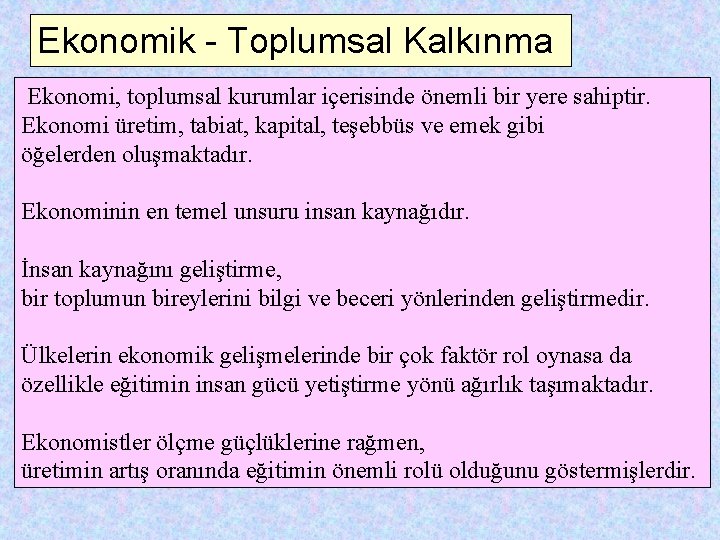 Ekonomik - Toplumsal Kalkınma

Ekonomi, toplumsal kurumlar içerisinde önemli bir yere sahiptir. Ekonomi üretim, tabiat, kapital, teşebbüs ve emek gibi öğelerden oluşmaktadır.

Ekonominin en temel unsuru insan kaynağıdır.

İnsan kaynağını geliştirme,
bir toplumun bireylerini bilgi ve beceri yönlerinden geliştirmedir.

Ülkelerin ekonomik gelişmelerinde bir çok faktör rol oynasa da özellikle eğitimin insan gücü yetiştirme yönü ağırlık taşımaktadır.

Ekonomistler ölçme güçlüklerine rağmen,
üretimin artış oranında eğitimin önemli rolü olduğunu göstermişlerdir.